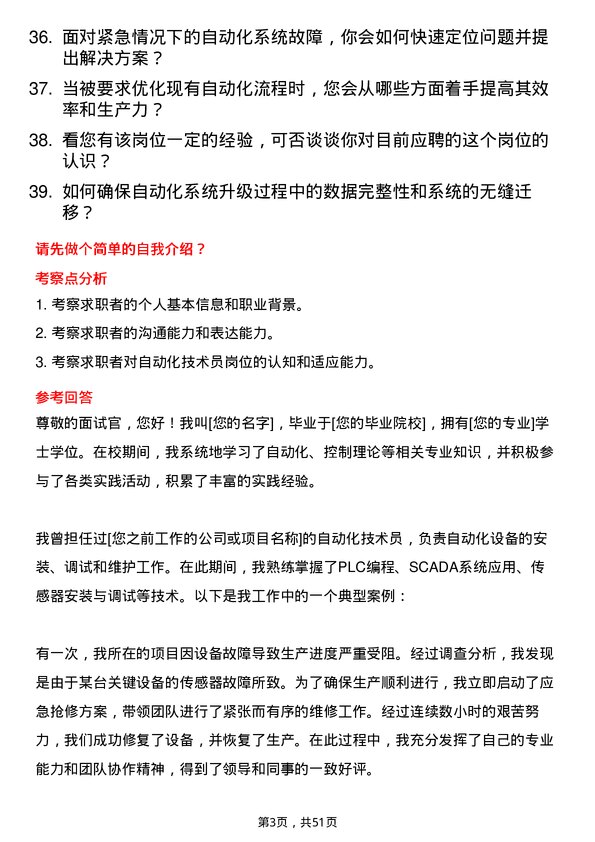 36. 面对紧急情况下的自动化系统故障，你会如何快速定位问题并提出解决方案？

37. 当被要求优化现有自动化流程时，您会从哪些方面着手提高其效率和生产力？

38. 看您有该岗位一定的经验，可否谈谈你对目前应聘的这个岗位的认识？

39. 如何确保自动化系统升级过程中的数据完整性和系统的无缝迁移？

请先做个简单的自我介绍？

考察点分析

1. 考察求职者的个人基本信息和职业背景。

2. 考察求职者的沟通能力和表达能力。

3. 考察求职者对自动化技术员岗位的认知和适应能力。

参考回答

尊敬的面试官，您好！我叫[您的名字]，毕业于[您的毕业院校]，拥有[您的专业]学士学位。在校期间，我系统地学习了自动化、控制理论等相关专业知识，并积极参与了各类实践活动，积累了丰富的实践经验。

我曾担任过[您之前工作的公司或项目名称]的自动化技术员，负责自动化设备的安装、调试和维护工作。在此期间，我熟练掌握了PLC编程、SCADA系统应用、传感器安装与调试等技术。以下是我工作中的一个典型案例：

有一次，我所在的项目因设备故障导致生产进度严重受阻。经过调查分析，我发现是由于某台关键设备的传感器故障所致。为了确保生产顺利进行，我立即启动了应急抢修方案，带领团队进行了紧张而有序的维修工作。经过连续数小时的艰苦努力，我们成功修复了设备，并恢复了生产。在此过程中，我充分发挥了自己的专业能力和团队协作精神，得到了领导和同事的一致好评。

第3页，共51页